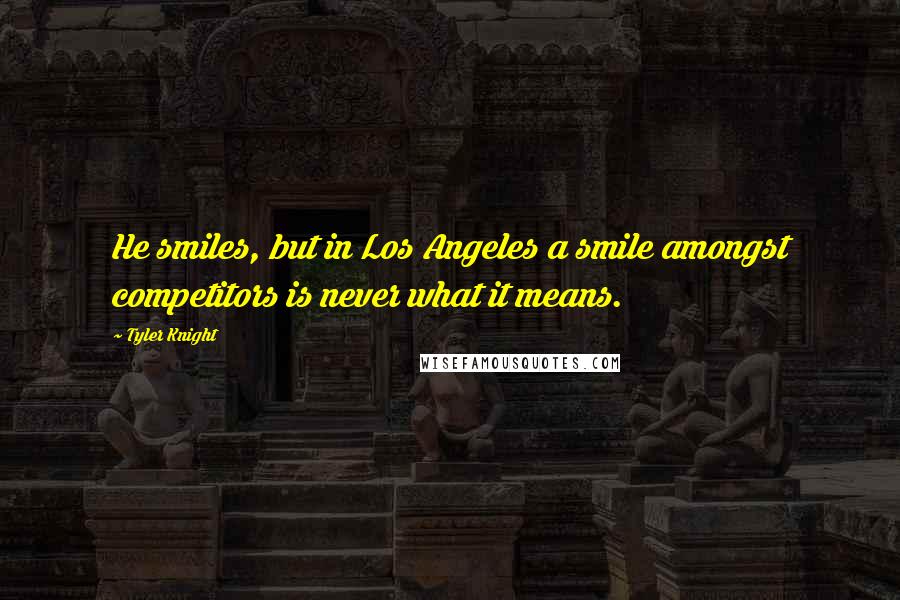 He smiles, but in Los Angeles a smile amongst competitors is never what it means.

~ Tyler Knight

WISEFAMOUSQUOTES.COM